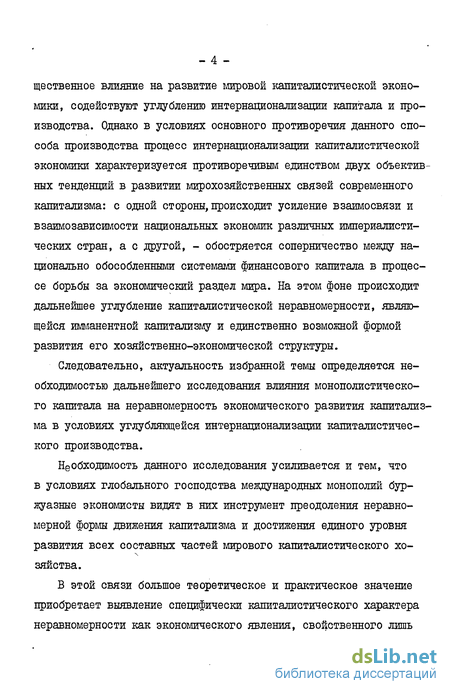 - 4 -

щественное влияние на развитие мировой капиталистической экономики, содействуют углублению интернационализации капитала и производства. Однако в условиях основного противоречия данного способа производства процесс интернационализации капиталистической экономики характеризуется противоречивым единством двух объективных тенденций в развитии мирохозяйственных связей современного капитализма: с одной стороны, происходит усиление взаимосвязи и взаимозависимости национальных экономик различных империалистических стран, а с другой, - обостряется соперничество между национально обособленными системами финансового капитала в процессе борьбы за экономический раздел мира. На этом фоне происходит дальнейшее углубление капиталистической неравномерности, являющейся имманентной капитализму и единственно возможной формой развития его хозяйственно-экономической структуры.

Следовательно, актуальность избранной темы определяется необходимостью дальнейшего исследования влияния монополистического капитала на неравномерность экономического развития капитализма в условиях углубляющейся интернационализации капиталистического производства.

Необходимость данного исследования усиливается и тем, что в условиях глобального господства международных монополий буржуазные экономисты видят в них инструмент преодоления неравномерной формы движения капитализма и достижения единого уровня развития всех составных частей мирового капиталистического хозяйства.

В этой связи большое теоретическое и практическое значение приобретает выявление специфически капиталистического характера неравномерности как экономического явления, свойственного лишь

dsLib.net
библиотека диссертаций